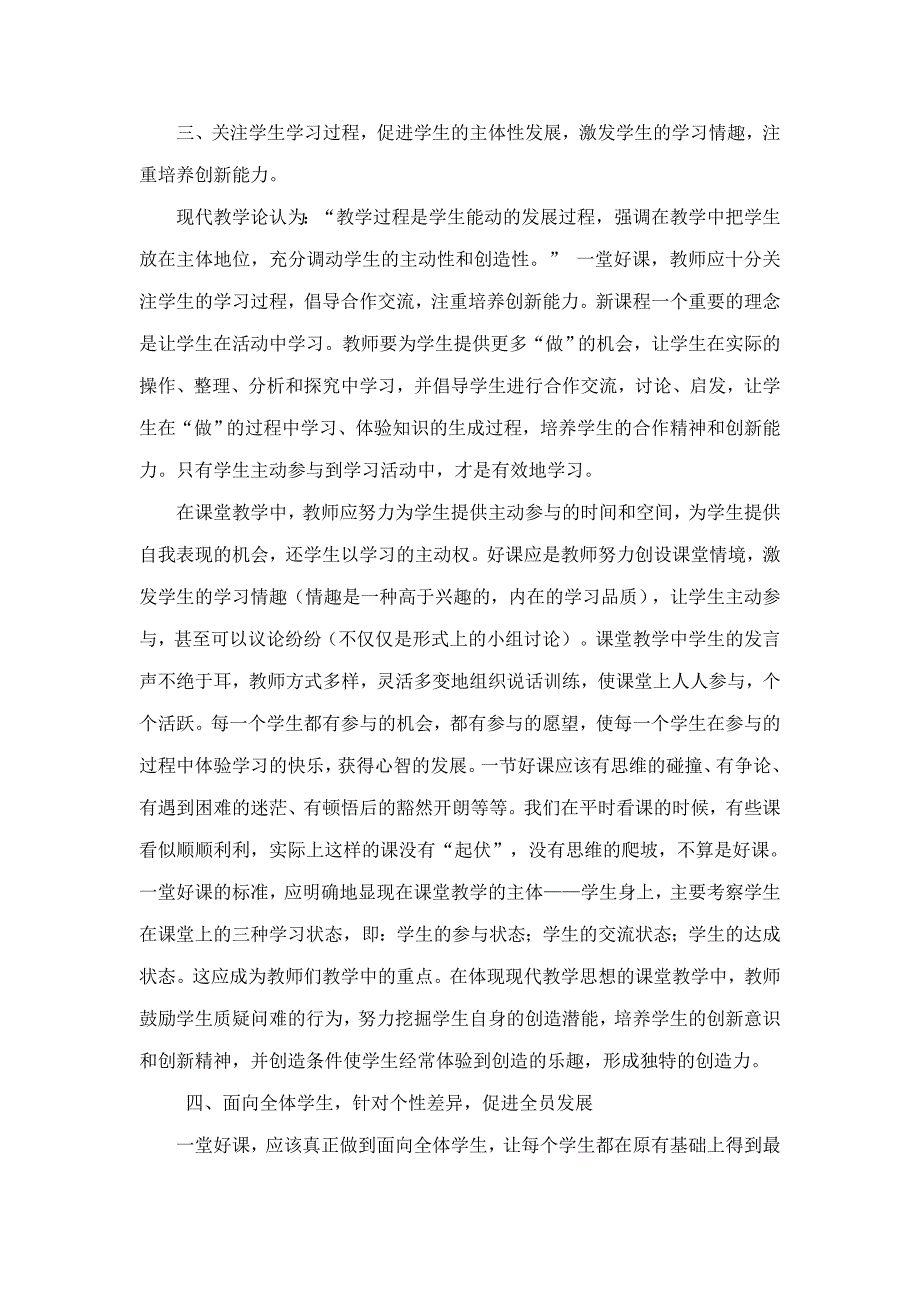 三、关注学生学习过程，促进学生的主体性发展，激发学生的学习情趣，注重培养创新能力。

现代教学论认为：“教学过程是学生能动的发展过程，强调在教学中把学生放在主体地位，充分调动学生的主动性和创造性。” 一堂好课，教师应十分关注学生的学习过程，倡导合作交流，注重培养创新能力。新课程一个重要的理念是让学生在活动中学习。教师要为学生提供更多“做”的机会，让学生在实际的操作、整理、分析和探究中学习，并倡导学生进行合作交流，讨论、启发，让学生在“做”的过程中学习、体验知识的生成过程，培养学生的合作精神和创新能力。只有学生主动参与到学习活动中，才是有效地学习。

在课堂教学中，教师应努力为学生提供主动参与的时间和空间，为学生提供自我表现的机会，还学生以学习的主动权。好课应是教师努力创设课堂情境，激发学生的学习情趣（情趣是一种高于兴趣的，内在的学习品质），让学生主动参与，甚至可以议论纷纷（不仅仅是形式上的小组讨论）。课堂教学中学生的发言声不绝于耳，教师方式多样，灵活多变地组织说话训练，使课堂上人人参与，个个活跃。每一个学生都有参与的机会，都有参与的愿望，使每一个学生在参与的过程中体验学习的快乐，获得心智的发展。一节好课应该有思维的碰撞、有争论、有遇到困难的迷茫、有顿悟后的豁然开朗等等。我们在平时看课的时候，有些课看似顺顺利利，实际上这样的课没有“起伏”，没有思维的爬坡，不算是好课。一堂好课的标准，应明确地显现在课堂教学的主体——学生身上，主要考察学生在课堂上的三种学习状态，即：学生的参与状态；学生的交流状态；学生的达成状态。这应成为教师们教学中的重点。在体现现代教学思想的课堂教学中，教师鼓励学生质疑问难的行为，努力挖掘学生自身的创造潜能，培养学生的创新意识和创新精神，并创造条件使学生经常体验到创造的乐趣，形成独特的创造力。

四、面向全体学生，针对个性差异，促进全员发展

一堂好课，应该真正做到面向全体学生，让每个学生都在原有基础上得到最